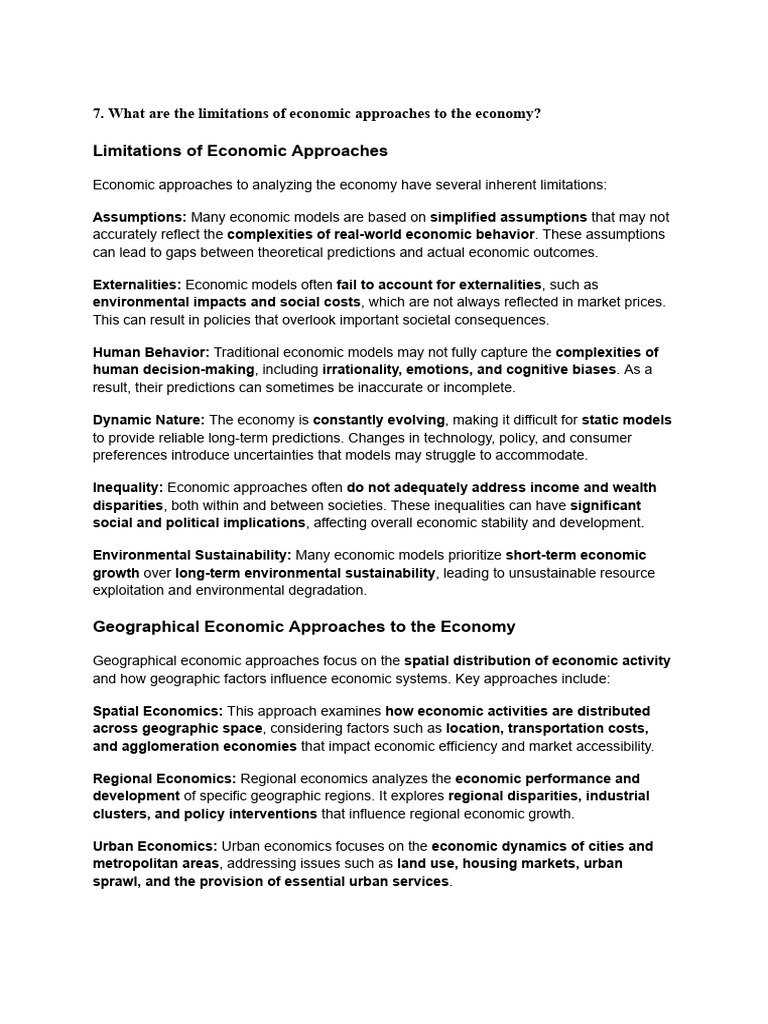 7. What are the limitations of economic approaches to the economy?

Limitations of Economic Approaches

Economic approaches to analyzing the economy have several inherent limitations:

Assumptions: Many economic models are based on simplified assumptions that may not accurately reflect the complexities of real-world economic behavior. These assumptions can lead to gaps between theoretical predictions and actual economic outcomes.

Externalities: Economic models often fail to account for externalities, such as environmental impacts and social costs, which are not always reflected in market prices. This can result in policies that overlook important societal consequences.

Human Behavior: Traditional economic models may not fully capture the complexities of human decision-making, including irrationality, emotions, and cognitive biases. As a result, their predictions can sometimes be inaccurate or incomplete.

Dynamic Nature: The economy is constantly evolving, making it difficult for static models to provide reliable long-term predictions. Changes in technology, policy, and consumer preferences introduce uncertainties that models may struggle to accommodate.

Inequality: Economic approaches often do not adequately address income and wealth disparities, both within and between societies. These inequalities can have significant social and political implications, affecting overall economic stability and development.

Environmental Sustainability: Many economic models prioritize short-term economic growth over long-term environmental sustainability, leading to unsustainable resource exploitation and environmental degradation.

Geographical Economic Approaches to the Economy

Geographical economic approaches focus on the spatial distribution of economic activity and how geographic factors influence economic systems. Key approaches include:

Spatial Economics: This approach examines how economic activities are distributed across geographic space, considering factors such as location, transportation costs, and agglomeration economies that impact economic efficiency and market accessibility.

Regional Economics: Regional economics analyzes the economic performance and development of specific geographic regions. It explores regional disparities, industrial clusters, and policy interventions that influence regional economic growth.

Urban Economics: Urban economics focuses on the economic dynamics of cities and metropolitan areas, addressing issues such as land use, housing markets, urban sprawl, and the provision of essential urban services.